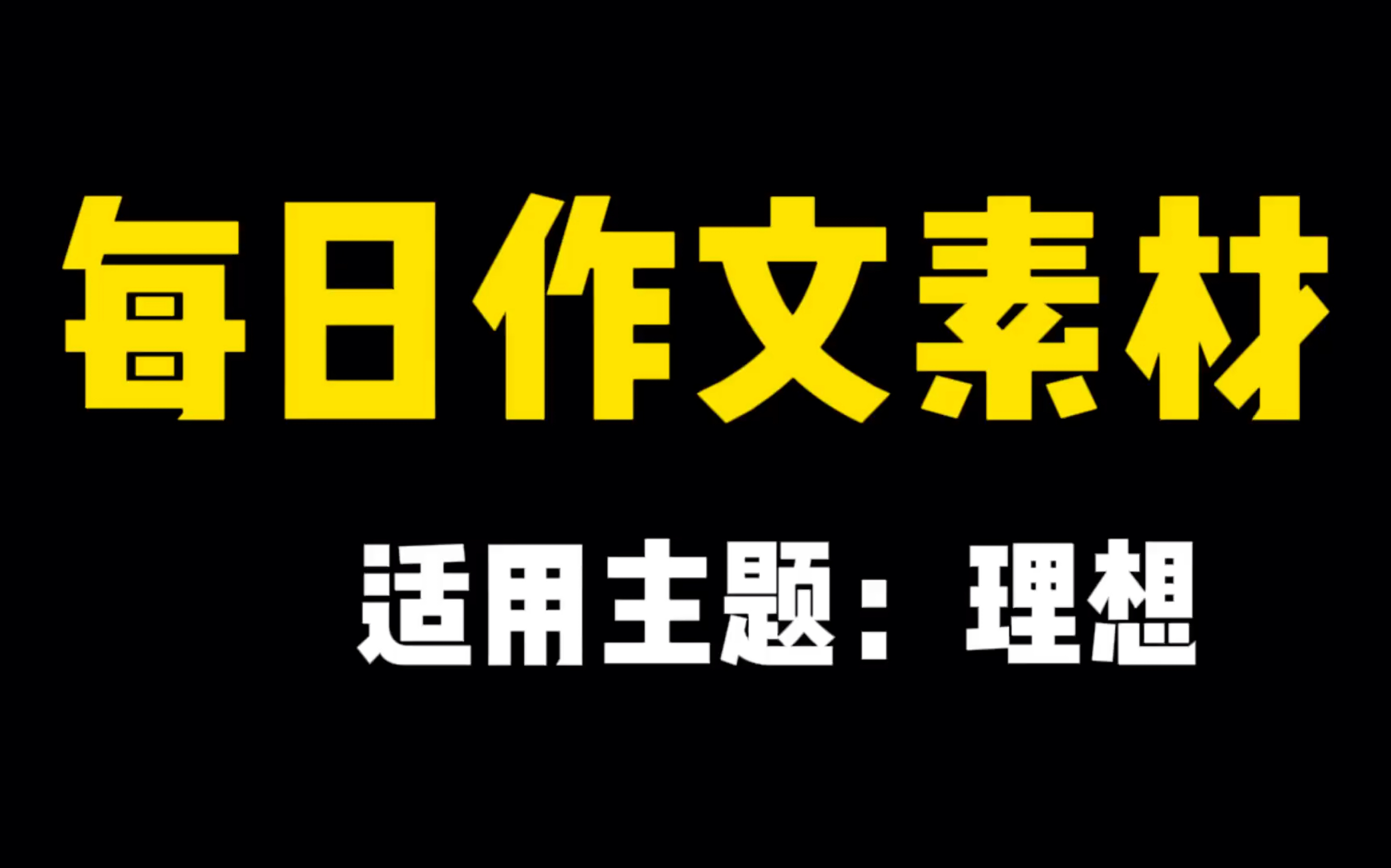 每日作文素材

适用主题：理想